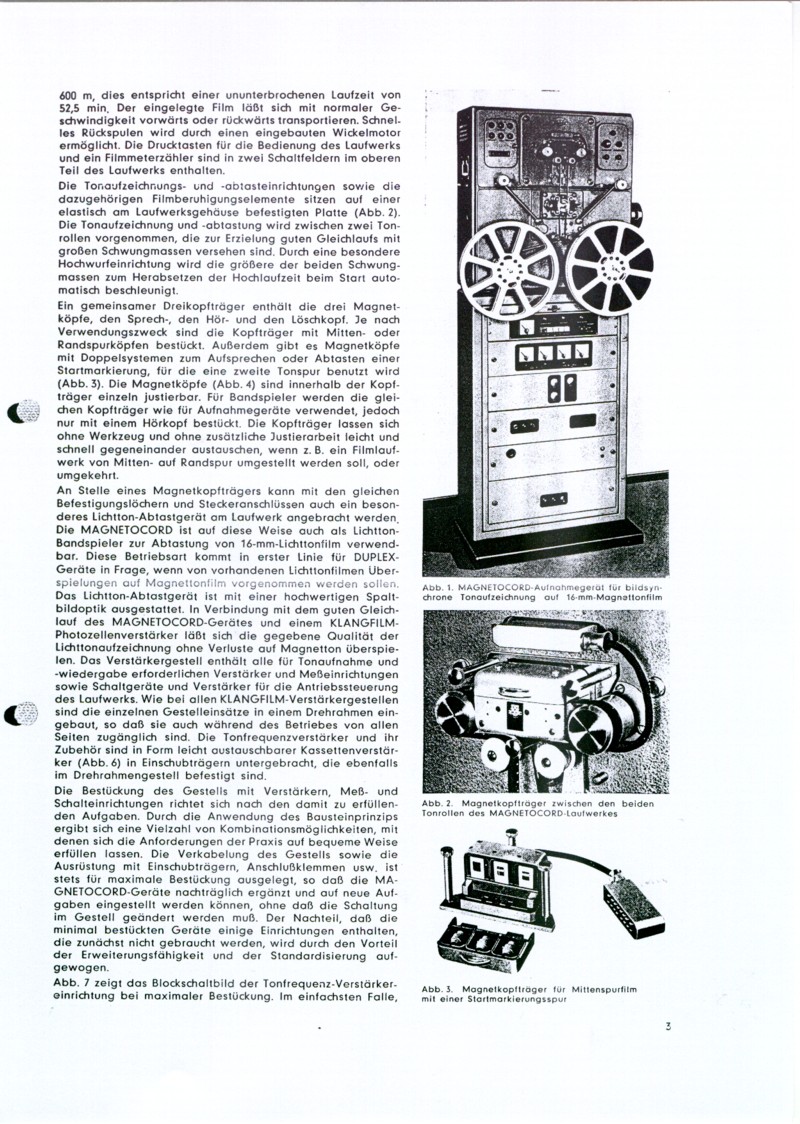 600 m, dies entspricht einer ununterbrochenen Laufzeit von 52,5 min. Der eingelegte Film läßt sich mit normaler Geschwindigkeit vorwärts oder rückwärts transportieren. Schnelles Rückspulen wird durch einen eingebauten Wickelmotor ermöglicht. Die Drucktasten für die Bedienung des Laufwerks und ein Filmmeterzähler sind in zwei Schaltfeldern im oberen Teil des Laufwerks enthalten.

Die Tonaufzeichnungs- und -abtasteinrichtungen sowie die dazugehörigen Filmberuhigungselemente sitzen auf einer elastisch am Laufwerksgehäuse befestigten Platte (Abb. 2). Die Tonaufzeichnung und -abtastung wird zwischen zwei Tonrollen vorgenommen, die zur Erzielung guten Gleichlaufs mit großen Schwungmassen versehen sind. Durch eine besondere Hochwurfeinrichtung wird die größere der beiden Schwungmassen zum Herabsetzen der Hochlaufzeit beim Start automatisch beschleunigt.

Ein gemeinsamer Dreikopfträger enthält die drei Magnetköpfe, den Sprech-, den Hör- und den Löschkopf. Je nach Verwendungszweck sind die Kopfträger mit Mitten- oder Randspurköpfen bestückt. Außerdem gibt es Magnetköpfe mit Doppelsystemen zum Aufsprechen oder Abtasten einer Startmarkierung, für die eine zweite Tonspur benutzt wird (Abb. 3). Die Magnetköpfe (Abb. 4) sind innerhalb der Kopfträger einzeln justierbar. Für Bandspieler werden die gleichen Kopfträger wie für Aufnahmegeräte verwendet, jedoch nur mit einem Hörkopf bestückt. Die Kopfträger lassen sich ohne Werkzeug und ohne zusätzliche Justierarbeit leicht und schnell gegeneinander austauschen, wenn z. B. ein Filmlaufwerk von Mitten- auf Randspur umgestellt werden soll, oder umgekehrt.

An Stelle eines Magnetkopfträgers kann mit den gleichen Befestigungslöchern und Steckeranschlüssen auch ein besonderes Lichtton-Abtastgerät am Laufwerk angebracht werden. Die MAGNETOCORD ist auf diese Weise auch als Lichtton-Bandspieler zur Abtastung von 16-mm-Lichttonfilm verwendbar. Diese Betriebsart kommt in erster Linie für DUPLEX-Geräte in Frage, wenn von vorhandenen Lichttonfilmen Überspielungen auf Magnettonfilm vorgenommen werden sollen. Das Lichtton-Abtastgerät ist mit einer hochwertigen Spaltbildoptik ausgestattet. In Verbindung mit dem guten Gleichlauf des MAGNETOCORD-Gerätes und einem KLANGFILM-Photozellenverstärker läßt sich die gegebene Qualität der Lichttonaufzeichnung ohne Verluste auf Magnetton überspielen. Das Verstärkergestell enthält alle für Tonaufnahme und -wiedergabe erforderlichen Verstärker und Meßeinrichtungen sowie Schaltgeräte und Verstärker für die Antriebssteuerung des Laufwerks. Wie bei allen KLANGFILM-Verstärkergestellen sind die einzelnen Gestelleinsätze in einem Drehrahmen eingebaut, so daß sie auch während des Betriebes von allen Seiten zugänglich sind. Die Tonfrequenzverstärker und ihr Zubehör sind in Form leicht austauschbarer Kassettenverstärker (Abb. 6) in Einschubträgern untergebracht, die ebenfalls im Drehrahmengestell befestigt sind.

Die Bestückung des Gestells mit Verstärkern, Meß- und Schalteinrichtungen richtet sich nach den damit zu erfüllenden Aufgaben. Durch die Anwendung des Bausteinprinzips ergibt sich eine Vielzahl von Kombinationsmöglichkeiten, mit denen sich die Anforderungen der Praxis auf bequeme Weise erfüllen lassen. Die Verkabelung des Gestells sowie die Ausrüstung mit Einschubträgern, Anschlußklemmen usw. ist stets für maximale Bestückung ausgelegt, so daß die MAGNETOCORD-Geräte nachträglich ergänzt und auf neue Aufgaben eingestellt werden können, ohne daß die Schaltung im Gestell geändert werden muß. Der Nachteil, daß die minimal bestückten Geräte einige Einrichtungen enthalten, die zunächst nicht gebraucht werden, wird durch den Vorteil der Erweiterungsfähigkeit und der Standardisierung aufgewogen.

Abb. 7 zeigt das Blockschaltbild der Tonfrequenz-Verstärkereinrichtung bei maximaler Bestückung. Im einfachsten Falle,

Abb. 1. MAGNETOCORD-Aufnahmegerät für bildsynchrone Tonaufzeichnung auf 16-mm-Magnettonfilm

Abb. 2. Magnetkopfträger zwischen den beiden Tonrollen des MAGNETOCORD-Laufwerkes

Abb. 3. Magnetkopfträger für Mittenspurfilm mit einer Startmarkierungsspur

3